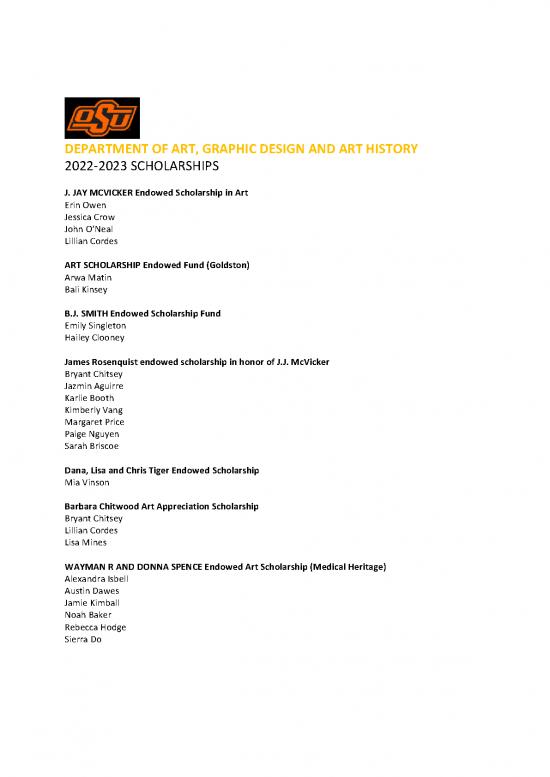 OSU

DEPARTMENT OF ART, GRAPHIC DESIGN AND ART HISTORY
2022-2023 SCHOLARSHIPS

J. JAY MCVICKER Endowed Scholarship in Art
Erin Owen
Jessica Crow
John O'Neal
Lillian Cordes

ART SCHOLARSHIP Endowed Fund (Goldston)
Arwa Matin
Bali Kinsey

B.J. SMITH Endowed Scholarship Fund
Emily Singleton
Hailey Clooney

James Rosenquist endowed scholarship in honor of J.J. McVicker
Bryant Chitsey
Jazmin Aguirre
Karlie Booth
Kimberly Vang
Margaret Price
Paige Nguyen
Sarah Briscoe

Dana, Lisa and Chris Tiger Endowed Scholarship
Mia Vinson

Barbara Chitwood Art Appreciation Scholarship
Bryant Chitsey
Lillian Cordes
Lisa Mines

WAYMAN R AND DONNA SPENCE Endowed Art Scholarship (Medical Heritage)
Alexandra Isbell
Austin Dawes
Jamie Kimball
Noah Baker
Rebecca Hodge
Sierra Do